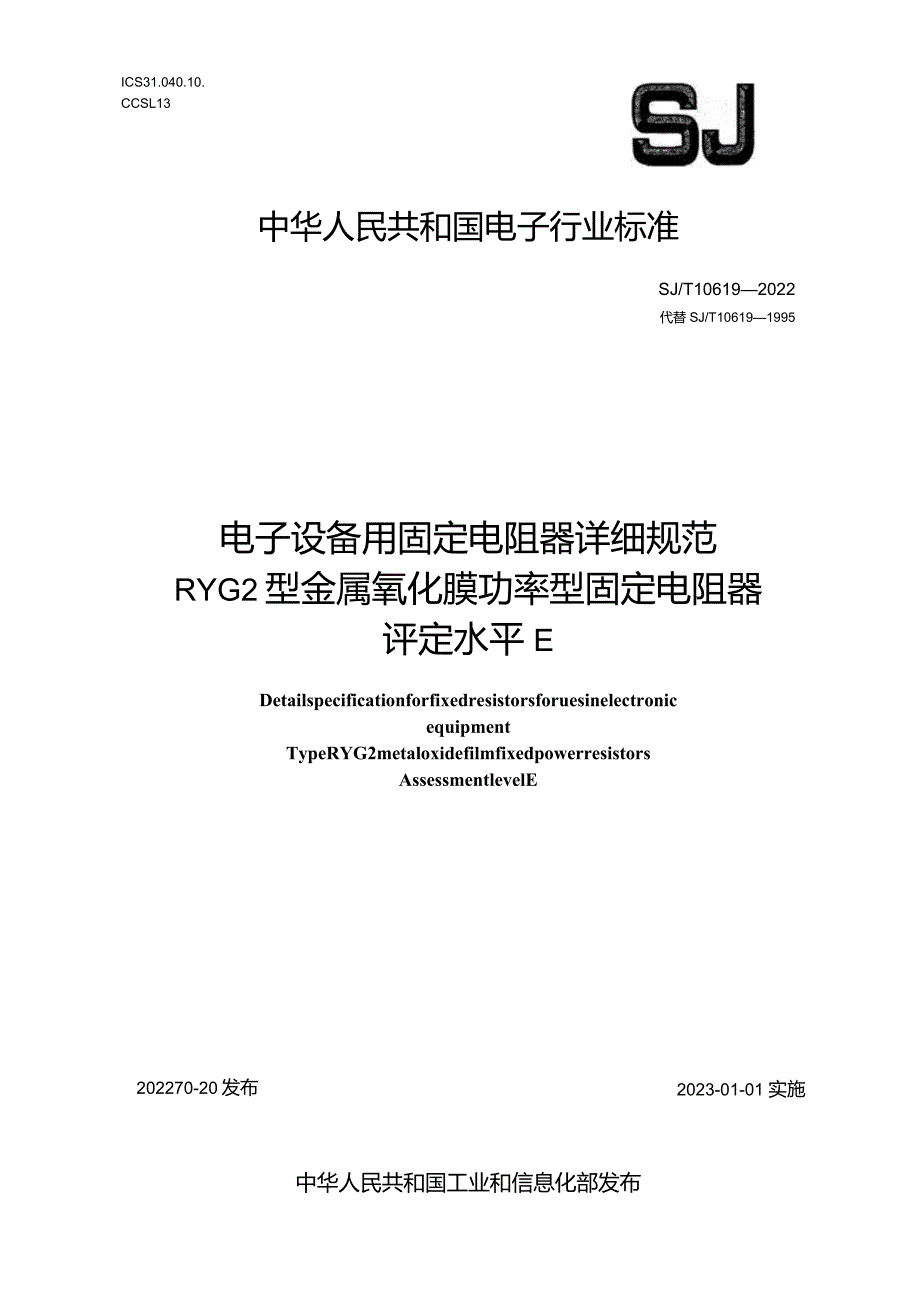 ICS31.040.10.
CCSL13

SJ

中华人民共和国电子行业标准

SJ/T10619—2022
代替 SJ/T10619—1995

电子设备用固定电阻器详细规范
RYG2 型金属氧化膜功率型固定电阻器
评定水平 E

Detailspecificationforfixedresistorsforuesinelectronic equipment
TypeRYG2metaloxidefilmfixedpowerresistors
AssessmentlevelE

202270-20 发布

2023-01-01 实施

中华人民共和国工业和信息化部发布